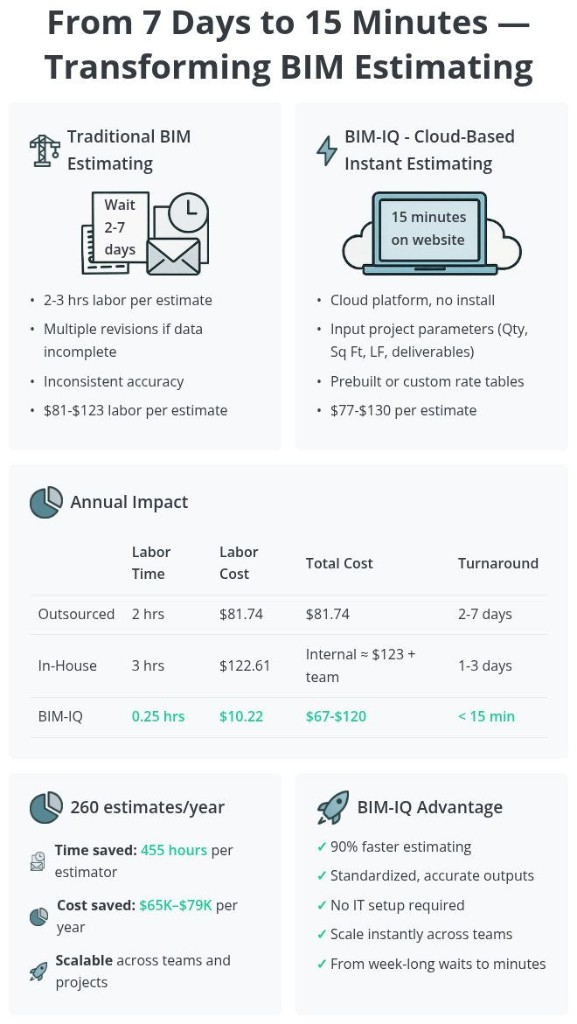 From 7 Days to 15 Minutes — Transforming BIM Estimating

Traditional BIM Estimating

Wait 2-7 days

• 2-3 hrs labor per estimate
• Multiple revisions if data incomplete
• Inconsistent accuracy
• $81-$123 labor per estimate

BIM-IQ - Cloud-Based Instant Estimating

15 minutes on website

• Cloud platform, no install
• Input project parameters (Qty, Sq Ft, LF, deliverables)
• Prebuilt or custom rate tables
• $77-$130 per estimate

Annual Impact

| | Labor Time | Labor Cost | Total Cost | Turnaround |
|---|---|---|---|---|
| Outsourced | 2 hrs | $81.74 | $81.74 | 2-7 days |
| In-House | 3 hrs | $122.61 | Internal ≈ $123 + team | 1-3 days |
| BIM-IQ | 0.25 hrs | $10.22 | $67-$120 | < 15 min |

260 estimates/year

Time saved: 455 hours per estimator

Cost saved: $65K–$79K per year

Scalable across teams and projects

BIM-IQ Advantage

✓ 90% faster estimating
✓ Standardized, accurate outputs
✓ No IT setup required
✓ Scale instantly across teams
✓ From week-long waits to minutes